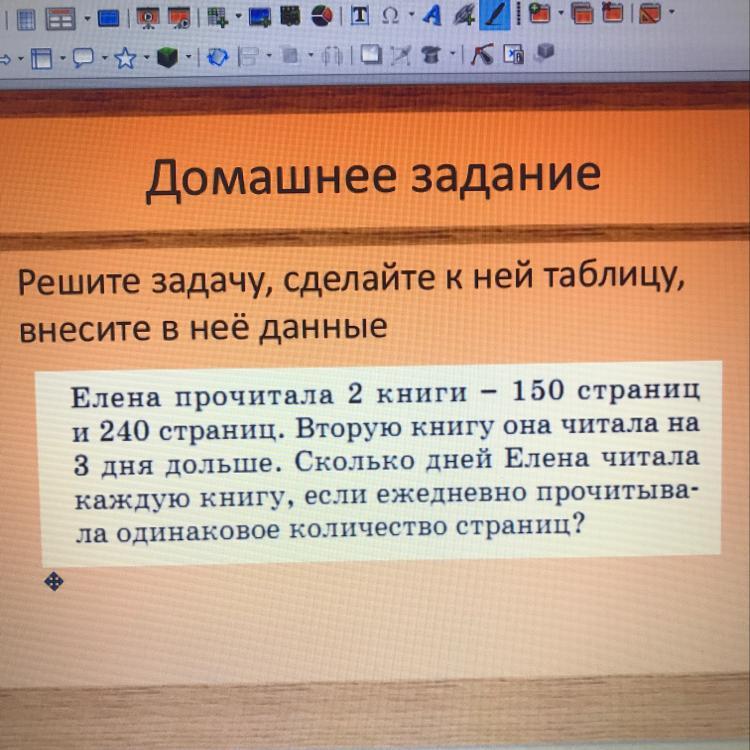 Домашнее задание

Решите задачу, сделайте к ней таблицу, внесите в неё данные

Елена прочитала 2 книги – 150 страниц и 240 страниц. Вторую книгу она читала на 3 дня дольше. Сколько дней Елена читала каждую книгу, если ежедневно прочитывала одинаковое количество страниц?